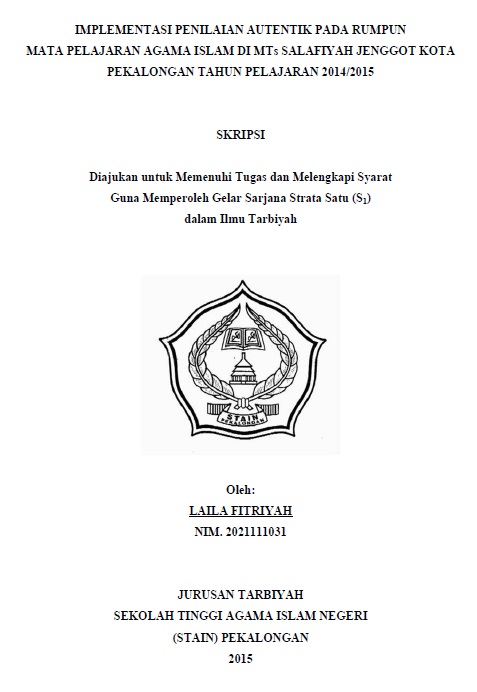 IMPLEMENTASI PENILAIAN AUTENTIK PADA RUMPUN MATA PELAJARAN AGAMA ISLAM DI MTs SALAFIYAH JENGGOT KOTA PEKALONGAN TAHUN PELAJARAN 2014/2015

SKRIPSI

Diajukan untuk Memenuhi Tugas dan Melengkapi Syarat Guna Memperoleh Gelar Sarjana Strata Satu ($S_1$) dalam Ilmu Tarbiyah

STAIN
PEKALONGAN

Oleh:
LAILA FITRIYAH
NIM. 2021111031

JURUSAN TARBIYAH
SEKOLAH TINGGI AGAMA ISLAM NEGERI
(STAIN) PEKALONGAN
2015